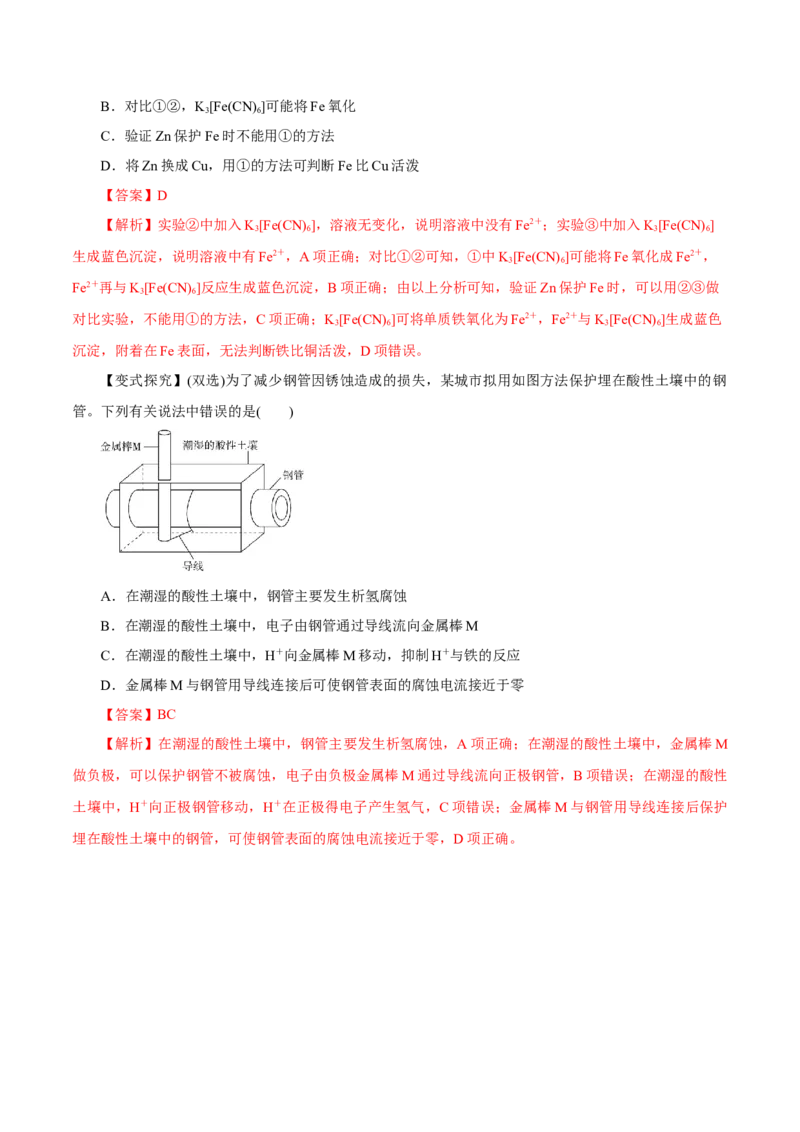 B．对比①②，$K_3[Fe(CN)_6]$可能将Fe氧化

C．验证Zn保护Fe时不能用①的方法

D．将Zn换成Cu，用①的方法可判断Fe比Cu活泼

【答案】D

【解析】实验②中加入$K_3[Fe(CN)_6]$，溶液无变化，说明溶液中没有$Fe^{2+}$；实验③中加入$K_3[Fe(CN)_6]$生成蓝色沉淀，说明溶液中有$Fe^{2+}$，A项正确；对比①②可知，①中$K_3[Fe(CN)_6]$可能将Fe氧化成$Fe^{2+}$，$Fe^{2+}$再与$K_3[Fe(CN)_6]$反应生成蓝色沉淀，B项正确；由以上分析可知，验证Zn保护Fe时，可以用②③做对比实验，不能用①的方法，C项正确；$K_3[Fe(CN)_6]$可将单质铁氧化为$Fe^{2+}$，$Fe^{2+}$与$K_3[Fe(CN)_6]$生成蓝色沉淀，附着在Fe表面，无法判断铁比铜活泼，D项错误。

【变式探究】(双选)为了减少钢管因锈蚀造成的损失，某城市拟用如图方法保护埋在酸性土壤中的钢管。下列有关说法中错误的是(　　)

金属棒M
潮湿的酸性土壤
钢管
导线

A．在潮湿的酸性土壤中，钢管主要发生析氢腐蚀

B．在潮湿的酸性土壤中，电子由钢管通过导线流向金属棒M

C．在潮湿的酸性土壤中，$H^+$向金属棒M移动，抑制$H^+$与铁的反应

D．金属棒M与钢管用导线连接后可使钢管表面的腐蚀电流接近于零

【答案】BC

【解析】在潮湿的酸性土壤中，钢管主要发生析氢腐蚀，A项正确；在潮湿的酸性土壤中，金属棒M做负极，可以保护钢管不被腐蚀，电子由负极金属棒M通过导线流向正极钢管，B项错误；在潮湿的酸性土壤中，$H^+$向正极钢管移动，$H^+$在正极得电子产生氢气，C项错误；金属棒M与钢管用导线连接后保护埋在酸性土壤中的钢管，可使钢管表面的腐蚀电流接近于零，D项正确。